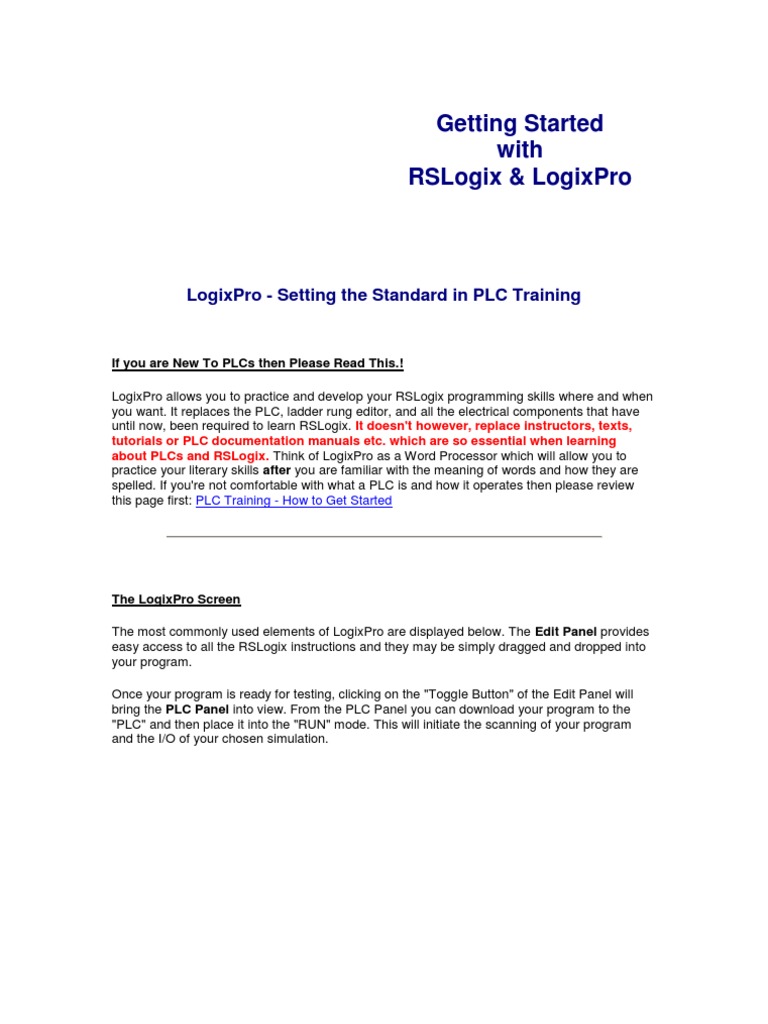 Getting Started
with
RSLogix & LogixPro

LogixPro - Setting the Standard in PLC Training

If you are New To PLCs then Please Read This.!

LogixPro allows you to practice and develop your RSLogix programming skills where and when you want. It replaces the PLC, ladder rung editor, and all the electrical components that have until now, been required to learn RSLogix. It doesn't however, replace instructors, texts, tutorials or PLC documentation manuals etc. which are so essential when learning about PLCs and RSLogix. Think of LogixPro as a Word Processor which will allow you to practice your literary skills after you are familiar with the meaning of words and how they are spelled. If you're not comfortable with what a PLC is and how it operates then please review this page first: PLC Training - How to Get Started

The LogixPro Screen

The most commonly used elements of LogixPro are displayed below. The Edit Panel provides easy access to all the RSLogix instructions and they may be simply dragged and dropped into your program.

Once your program is ready for testing, clicking on the "Toggle Button" of the Edit Panel will bring the PLC Panel into view. From the PLC Panel you can download your program to the "PLC" and then place it into the "RUN" mode. This will initiate the scanning of your program and the I/O of your chosen simulation.